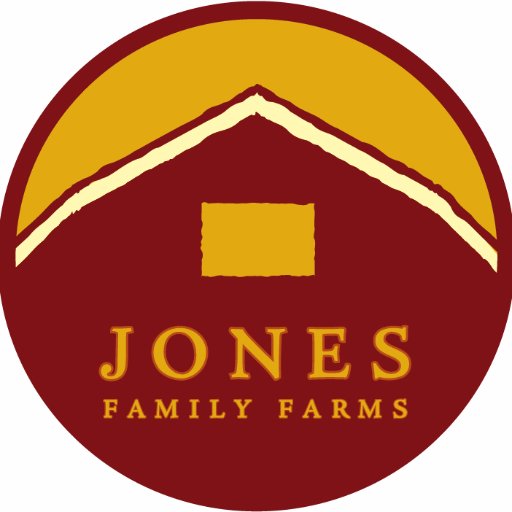 JONES
FAMILY FARMS